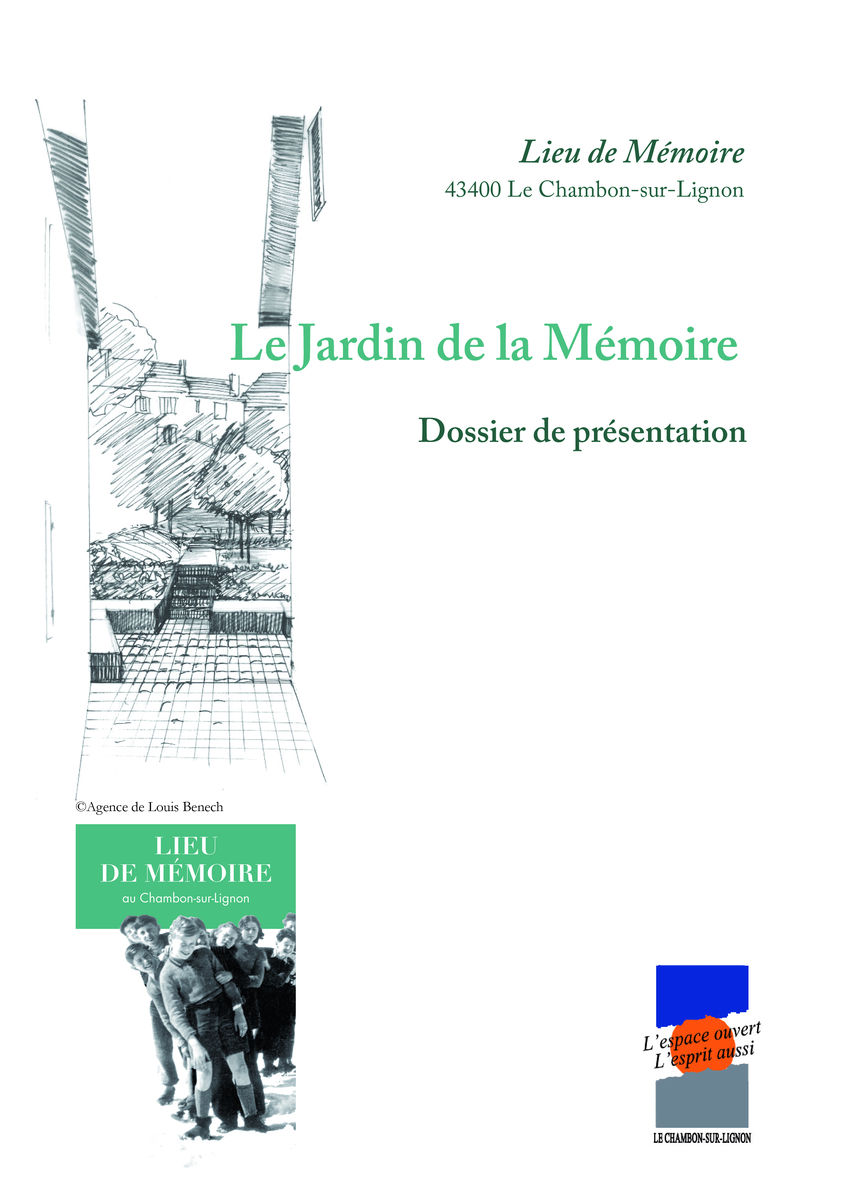 Lieu de Mémoire
43400 Le Chambon-sur-Lignon

Le Jardin de la Mémoire

Dossier de présentation

©Agence de Louis Benech

LIEU
DE MÉMOIRE
au Chambon-sur-Lignon

L'espace ouvert
L'esprit aussi

LE CHAMBON-SUR-LIGNON